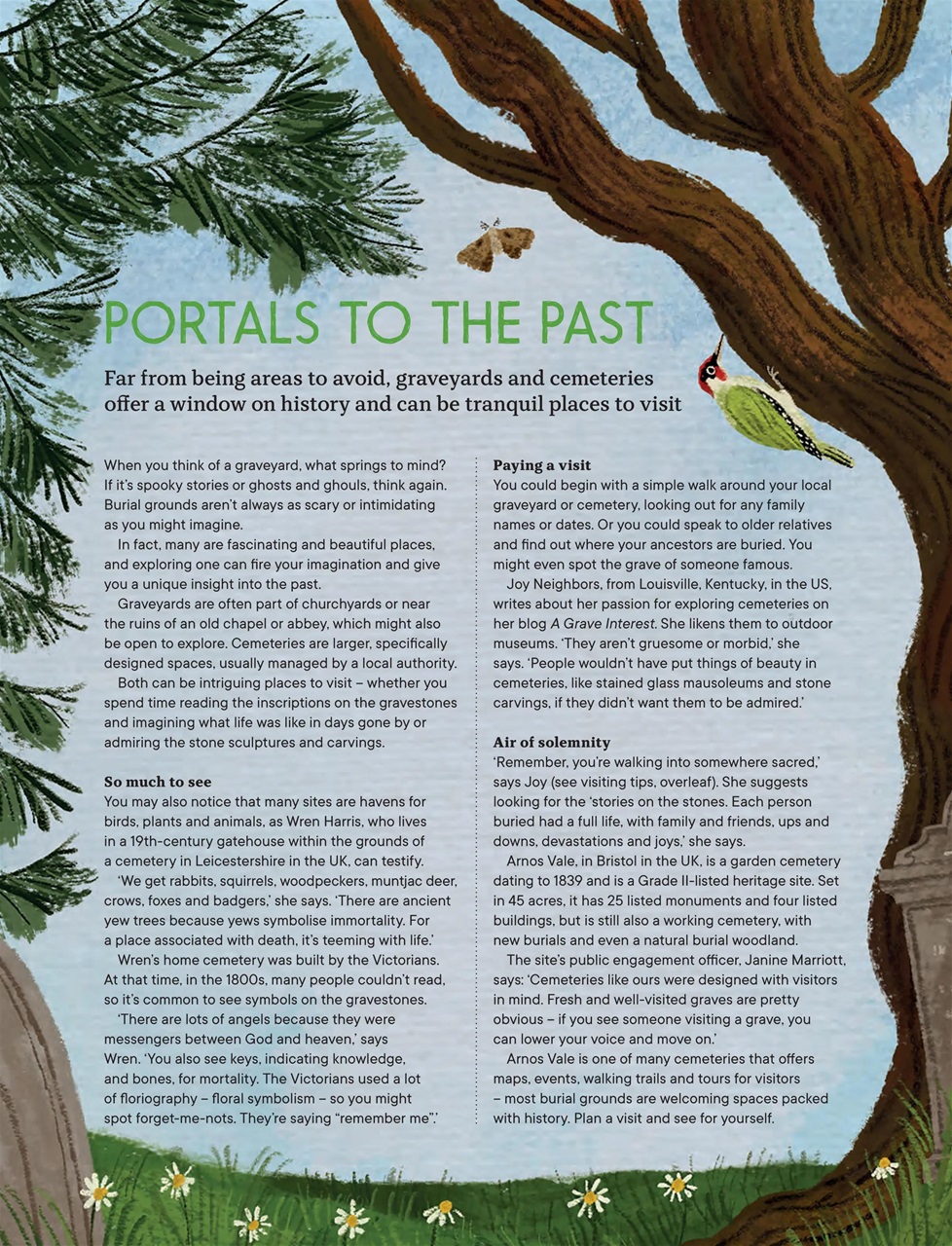 PORTALS TO THE PAST

Far from being areas to avoid, graveyards and cemeteries offer a window on history and can be tranquil places to visit

When you think of a graveyard, what springs to mind? If it's spooky stories or ghosts and ghouls, think again. Burial grounds aren't always as scary or intimidating as you might imagine.

In fact, many are fascinating and beautiful places, and exploring one can fire your imagination and give you a unique insight into the past.

Graveyards are often part of churchyards or near the ruins of an old chapel or abbey, which might also be open to explore. Cemeteries are larger, specifically designed spaces, usually managed by a local authority.

Both can be intriguing places to visit – whether you spend time reading the inscriptions on the gravestones and imagining what life was like in days gone by or admiring the stone sculptures and carvings.

So much to see
You may also notice that many sites are havens for birds, plants and animals, as Wren Harris, who lives in a 19th-century gatehouse within the grounds of a cemetery in Leicestershire in the UK, can testify.

'We get rabbits, squirrels, woodpeckers, muntjac deer, crows, foxes and badgers,' she says. 'There are ancient yew trees because yews symbolise immortality. For a place associated with death, it's teeming with life.'

Wren's home cemetery was built by the Victorians. At that time, in the 1800s, many people couldn't read, so it's common to see symbols on the gravestones.

'There are lots of angels because they were messengers between God and heaven,' says Wren. 'You also see keys, indicating knowledge, and bones, for mortality. The Victorians used a lot of floriography – floral symbolism – so you might spot forget-me-nots. They're saying "remember me".'

Paying a visit
You could begin with a simple walk around your local graveyard or cemetery, looking out for any family names or dates. Or you could speak to older relatives and find out where your ancestors are buried. You might even spot the grave of someone famous.

Joy Neighbors, from Louisville, Kentucky, in the US, writes about her passion for exploring cemeteries on her blog A Grave Interest. She likens them to outdoor museums. 'They aren't gruesome or morbid,' she says. 'People wouldn't have put things of beauty in cemeteries, like stained glass mausoleums and stone carvings, if they didn't want them to be admired.'

Air of solemnity
'Remember, you're walking into somewhere sacred,' says Joy (see visiting tips, overleaf). She suggests looking for the 'stories on the stones. Each person buried had a full life, with family and friends, ups and downs, devastations and joys,' she says.

Arnos Vale, in Bristol in the UK, is a garden cemetery dating to 1839 and is a Grade II-listed heritage site. Set in 45 acres, it has 25 listed monuments and four listed buildings, but is still also a working cemetery, with new burials and even a natural burial woodland.

The site's public engagement officer, Janine Marriott, says: 'Cemeteries like ours were designed with visitors in mind. Fresh and well-visited graves are pretty obvious – if you see someone visiting a grave, you can lower your voice and move on.'

Arnos Vale is one of many cemeteries that offers maps, events, walking trails and tours for visitors – most burial grounds are welcoming spaces packed with history. Plan a visit and see for yourself.